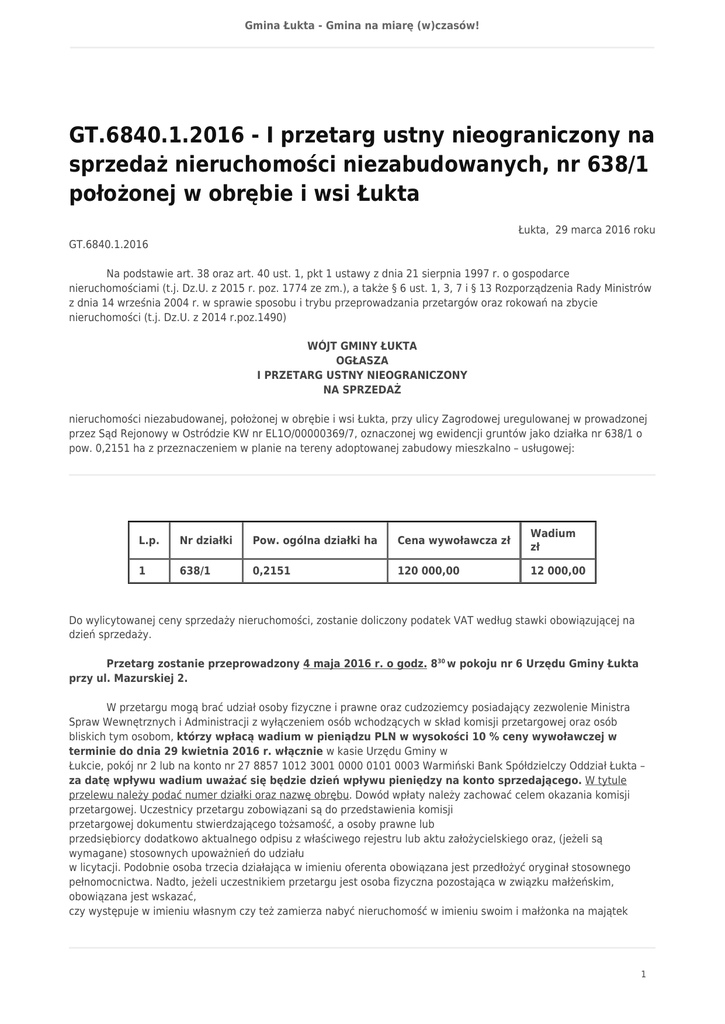 Gmina Łukta - Gmina na miarę (w)czasów!

GT.6840.1.2016 - I przetarg ustny nieograniczony na sprzedaż nieruchomości niezabudowanych, nr 638/1 położonej w obrębie i wsi Łukta

Łukta, 29 marca 2016 roku

GT.6840.1.2016

Na podstawie art. 38 oraz art. 40 ust. 1, pkt 1 ustawy z dnia 21 sierpnia 1997 r. o gospodarce nieruchomościami (t.j. Dz.U. z 2015 r. poz. 1774 ze zm.), a także § 6 ust. 1, 3, 7 i § 13 Rozporządzenia Rady Ministrów z dnia 14 września 2004 r. w sprawie sposobu i trybu przeprowadzania przetargów oraz rokowań na zbycie nieruchomości (t.j. Dz.U. z 2014 r.poz.1490)

WÓJT GMINY ŁUKTA
OGŁASZA
I PRZETARG USTNY NIEOGRANICZONY
NA SPRZEDAŻ

nieruchomości niezabudowanej, położonej w obrębie i wsi Łukta, przy ulicy Zagrodowej uregulowanej w prowadzonej przez Sąd Rejonowy w Ostródzie KW nr EL1O/00000369/7, oznaczonej wg ewidencji gruntów jako działka nr 638/1 o pow. 0,2151 ha z przeznaczeniem w planie na tereny adoptowanej zabudowy mieszkalno – usługowej:

| L.p. | Nr działki | Pow. ogólna działki ha | Cena wywoławcza zł | Wadium zł |
|---|---|---|---|---|
| 1 | 638/1 | 0,2151 | 120 000,00 | 12 000,00 |

Do wylicytowanej ceny sprzedaży nieruchomości, zostanie doliczony podatek VAT według stawki obowiązującej na dzień sprzedaży.

Przetarg zostanie przeprowadzony 4 maja 2016 r. o godz. $8^{30}$ w pokoju nr 6 Urzędu Gminy Łukta przy ul. Mazurskiej 2.

W przetargu mogą brać udział osoby fizyczne i prawne oraz cudzoziemcy posiadający zezwolenie Ministra Spraw Wewnętrznych i Administracji z wyłączeniem osób wchodzących w skład komisji przetargowej oraz osób bliskich tym osobom, którzy wpłacą wadium w pieniądzu PLN w wysokości 10 % ceny wywoławczej w terminie do dnia 29 kwietnia 2016 r. włącznie w kasie Urzędu Gminy w Łukcie, pokój nr 2 lub na konto nr 27 8857 1012 3001 0000 0101 0003 Warmiński Bank Spółdzielczy Oddział Łukta – za datę wpływu wadium uważać się będzie dzień wpływu pieniędzy na konto sprzedającego. W tytule przelewu należy podać numer działki oraz nazwę obrębu. Dowód wpłaty należy zachować celem okazania komisji przetargowej. Uczestnicy przetargu zobowiązani są do przedstawienia komisji przetargowej dokumentu stwierdzającego tożsamość, a osoby prawne lub przedsiębiorcy dodatkowo aktualnego odpisu z właściwego rejestru lub aktu założycielskiego oraz, (jeżeli są wymagane) stosownych upoważnień do udziału w licytacji. Podobnie osoba trzecia działająca w imieniu oferenta obowiązana jest przedłożyć oryginał stosownego pełnomocnictwa. Nadto, jeżeli uczestnikiem przetargu jest osoba fizyczna pozostająca w związku małżeńskim, obowiązana jest wskazać, czy występuje w imieniu własnym czy też zamierza nabyć nieruchomość w imieniu swoim i małżonka na majątek

1